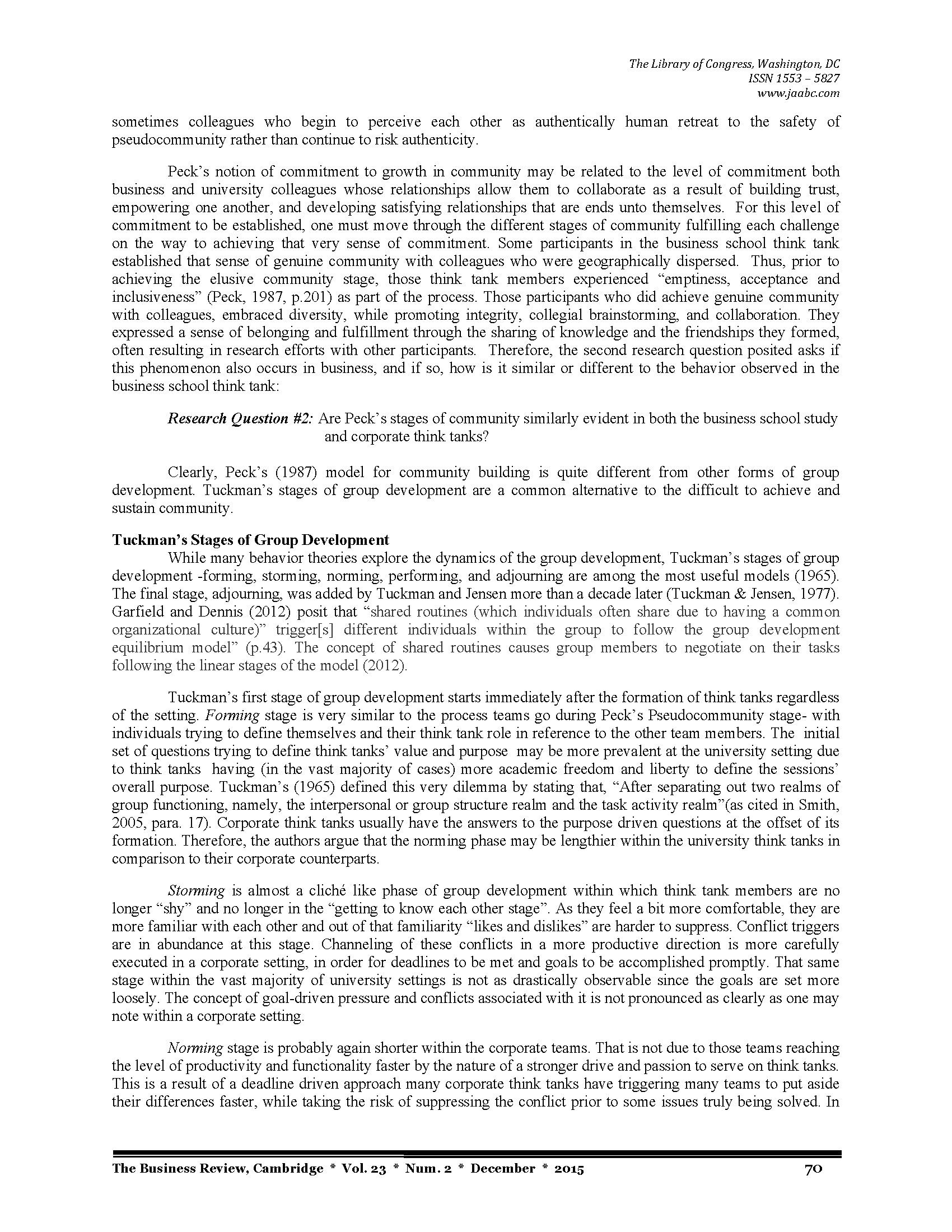 The Library of Congress, Washington, DC
ISSN 1553 – 5827
www.jaabc.com

sometimes colleagues who begin to perceive each other as authentically human retreat to the safety of pseudocommunity rather than continue to risk authenticity.

Peck's notion of commitment to growth in community may be related to the level of commitment both business and university colleagues whose relationships allow them to collaborate as a result of building trust, empowering one another, and developing satisfying relationships that are ends unto themselves. For this level of commitment to be established, one must move through the different stages of community fulfilling each challenge on the way to achieving that very sense of commitment. Some participants in the business school think tank established that sense of genuine community with colleagues who were geographically dispersed. Thus, prior to achieving the elusive community stage, those think tank members experienced "emptiness, acceptance and inclusiveness" (Peck, 1987, p.201) as part of the process. Those participants who did achieve genuine community with colleagues, embraced diversity, while promoting integrity, collegial brainstorming, and collaboration. They expressed a sense of belonging and fulfillment through the sharing of knowledge and the friendships they formed, often resulting in research efforts with other participants. Therefore, the second research question posited asks if this phenomenon also occurs in business, and if so, how is it similar or different to the behavior observed in the business school think tank:

Research Question #2: Are Peck's stages of community similarly evident in both the business school study and corporate think tanks?

Clearly, Peck's (1987) model for community building is quite different from other forms of group development. Tuckman's stages of group development are a common alternative to the difficult to achieve and sustain community.

Tuckman's Stages of Group Development
While many behavior theories explore the dynamics of the group development, Tuckman's stages of group development -forming, storming, norming, performing, and adjourning are among the most useful models (1965). The final stage, adjourning, was added by Tuckman and Jensen more than a decade later (Tuckman & Jensen, 1977). Garfield and Dennis (2012) posit that "shared routines (which individuals often share due to having a common organizational culture)" trigger[s] different individuals within the group to follow the group development equilibrium model" (p.43). The concept of shared routines causes group members to negotiate on their tasks following the linear stages of the model (2012).

Tuckman's first stage of group development starts immediately after the formation of think tanks regardless of the setting. Forming stage is very similar to the process teams go during Peck's Pseudocommunity stage- with individuals trying to define themselves and their think tank role in reference to the other team members. The initial set of questions trying to define think tanks' value and purpose may be more prevalent at the university setting due to think tanks having (in the vast majority of cases) more academic freedom and liberty to define the sessions' overall purpose. Tuckman's (1965) defined this very dilemma by stating that, "After separating out two realms of group functioning, namely, the interpersonal or group structure realm and the task activity realm"(as cited in Smith, 2005, para. 17). Corporate think tanks usually have the answers to the purpose driven questions at the offset of its formation. Therefore, the authors argue that the norming phase may be lengthier within the university think tanks in comparison to their corporate counterparts.

Storming is almost a cliché like phase of group development within which think tank members are no longer "shy" and no longer in the "getting to know each other stage". As they feel a bit more comfortable, they are more familiar with each other and out of that familiarity "likes and dislikes" are harder to suppress. Conflict triggers are in abundance at this stage. Channeling of these conflicts in a more productive direction is more carefully executed in a corporate setting, in order for deadlines to be met and goals to be accomplished promptly. That same stage within the vast majority of university settings is not as drastically observable since the goals are set more loosely. The concept of goal-driven pressure and conflicts associated with it is not pronounced as clearly as one may note within a corporate setting.

Norming stage is probably again shorter within the corporate teams. That is not due to those teams reaching the level of productivity and functionality faster by the nature of a stronger drive and passion to serve on think tanks. This is a result of a deadline driven approach many corporate think tanks have triggering many teams to put aside their differences faster, while taking the risk of suppressing the conflict prior to some issues truly being solved. In

The Business Review, Cambridge * Vol. 23 * Num. 2 * December * 2015 70